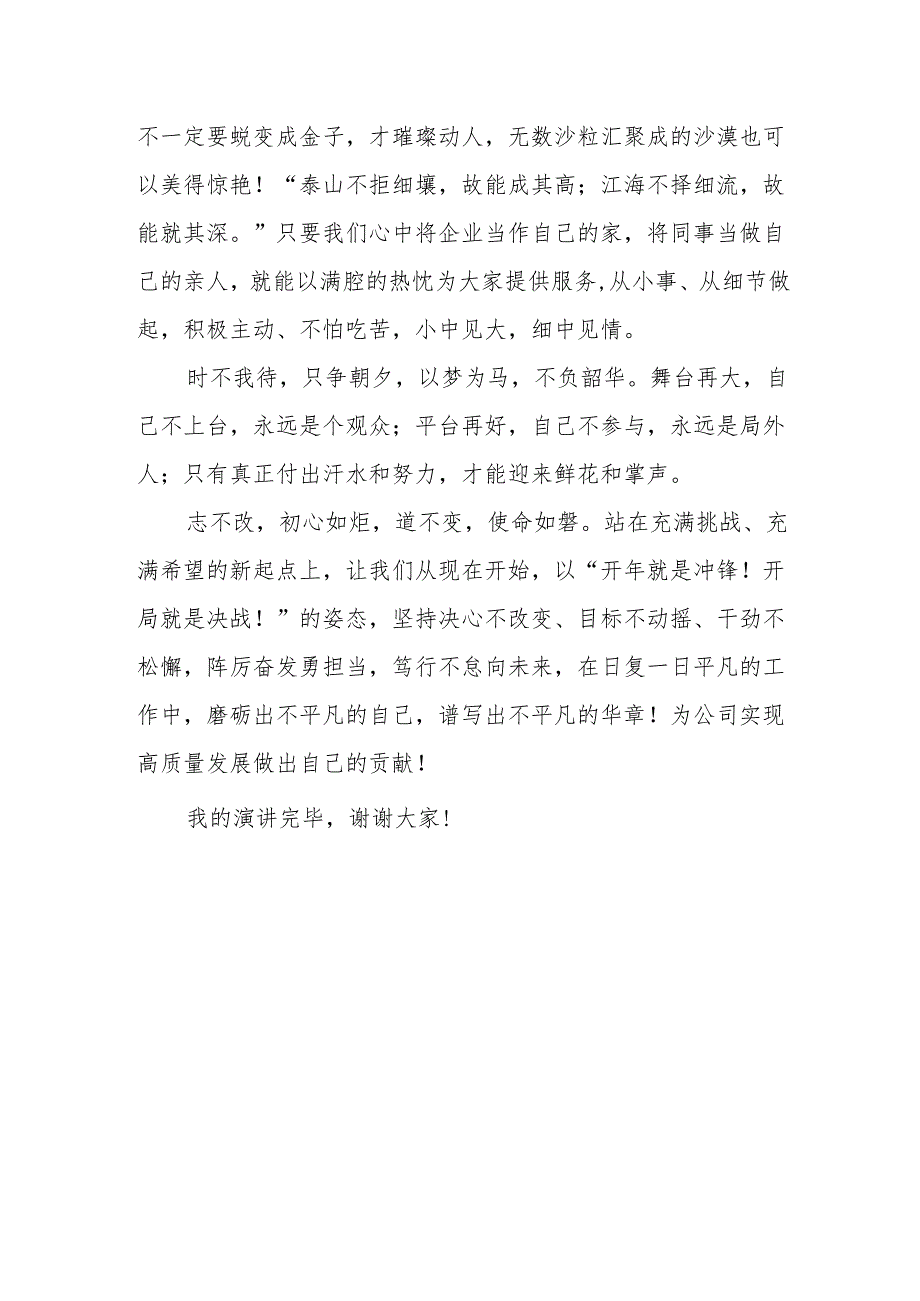 不一定要蜕变成金子，才璀璨动人，无数沙粒汇聚成的沙漠也可以美得惊艳！“泰山不拒细壤，故能成其高；江海不择细流，故能就其深。”只要我们心中将企业当作自己的家，将同事当做自己的亲人，就能以满腔的热忱为大家提供服务,从小事、从细节做起，积极主动、不怕吃苦，小中见大，细中见情。

时不我待，只争朝夕，以梦为马，不负韶华。舞台再大，自己不上台，永远是个观众；平台再好，自己不参与，永远是局外人；只有真正付出汗水和努力，才能迎来鲜花和掌声。

志不改，初心如炬，道不变，使命如磐。站在充满挑战、充满希望的新起点上，让我们从现在开始，以“开年就是冲锋！开局就是决战！”的姿态，坚持决心不改变、目标不动摇、干劲不松懈，阵厉奋发勇担当，笃行不怠向未来，在日复一日平凡的工作中，磨砺出不平凡的自己，谱写出不平凡的华章！为公司实现高质量发展做出自己的贡献！

我的演讲完毕，谢谢大家！